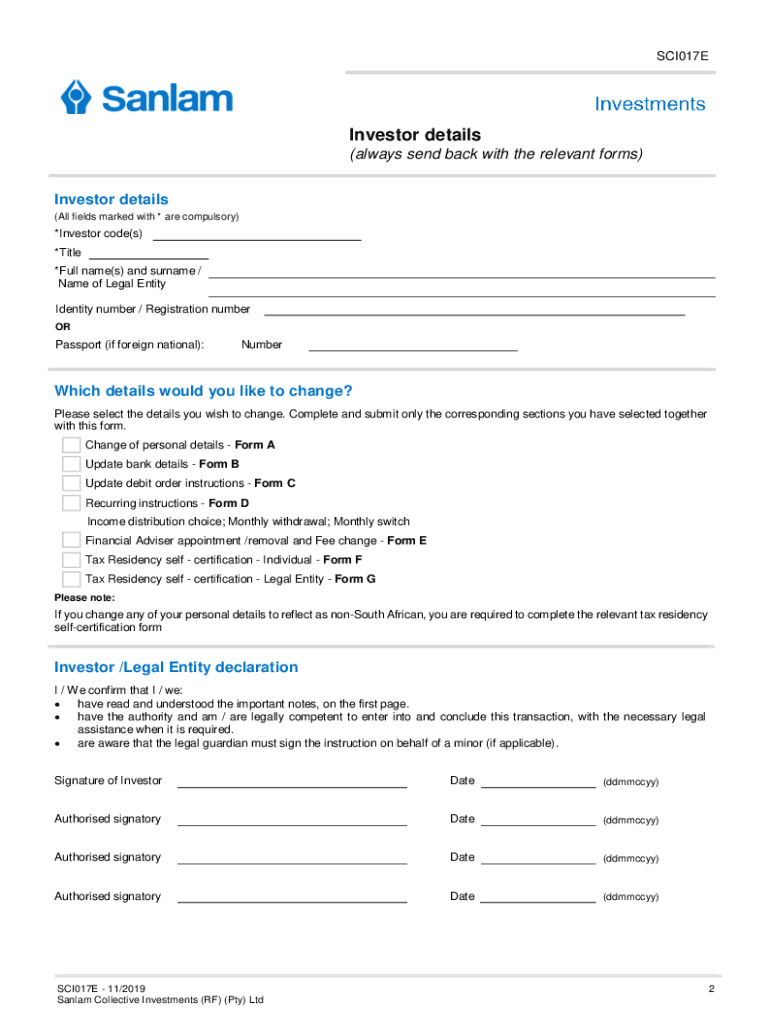 SCI017E

Sanlam

Investments

Investor details
(always send back with the relevant forms)

Investor details
(All fields marked with * are compulsory)

*Investor code(s)

*Title

*Full name(s) and surname / Name of Legal Entity

Identity number / Registration number

OR

Passport (if foreign national): Number

Which details would you like to change?

Please select the details you wish to change. Complete and submit only the corresponding sections you have selected together with this form.

Change of personal details - Form A
Update bank details - Form B
Update debit order instructions - Form C
Recurring instructions - Form D
Income distribution choice; Monthly withdrawal; Monthly switch
Financial Adviser appointment /removal and Fee change - Form E
Tax Residency self - certification - Individual - Form F
Tax Residency self - certification - Legal Entity - Form G

Please note:
If you change any of your personal details to reflect as non-South African, you are required to complete the relevant tax residency self-certification form

Investor /Legal Entity declaration

I / We confirm that I / we:
• have read and understood the important notes, on the first page.
• have the authority and am / are legally competent to enter into and conclude this transaction, with the necessary legal assistance when it is required.
• are aware that the legal guardian must sign the instruction on behalf of a minor (if applicable).

Signature of Investor Date (ddmmccyy)

Authorised signatory Date (ddmmccyy)

Authorised signatory Date (ddmmccyy)

Authorised signatory Date (ddmmccyy)

SCI017E - 11/2019
Sanlam Collective Investments (RF) (Pty) Ltd

2